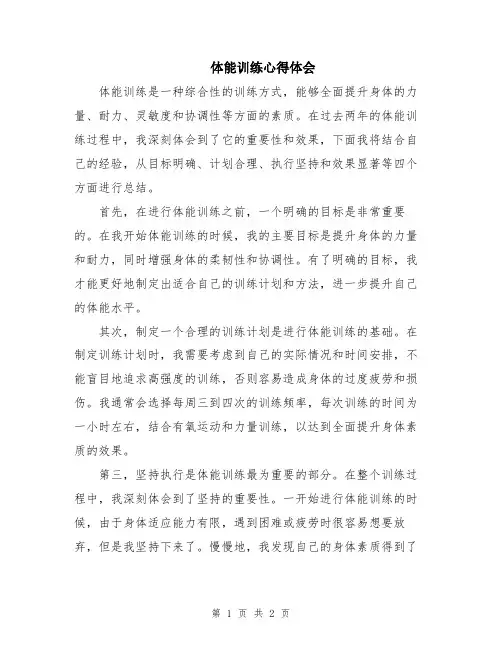 体能训练心得体会

体能训练是一种综合性的训练方式，能够全面提升身体的力量、耐力、灵敏度和协调性等方面的素质。在过去两年的体能训练过程中，我深刻体会到了它的重要性和效果，下面我将结合自己的经验，从目标明确、计划合理、执行坚持和效果显著等四个方面进行总结。

首先，在进行体能训练之前，一个明确的目标是非常重要的。在我开始体能训练的时候，我的主要目标是提升身体的力量和耐力，同时增强身体的柔韧性和协调性。有了明确的目标，我才能更好地制定出适合自己的训练计划和方法，进一步提升自己的体能水平。

其次，制定一个合理的训练计划是进行体能训练的基础。在制定训练计划时，我需要考虑到自己的实际情况和时间安排，不能盲目地追求高强度的训练，否则容易造成身体的过度疲劳和损伤。我通常会选择每周三到四次的训练频率，每次训练的时间为一小时左右，结合有氧运动和力量训练，以达到全面提升身体素质的效果。

第三，坚持执行是体能训练最为重要的部分。在整个训练过程中，我深刻体会到了坚持的重要性。一开始进行体能训练的时候，由于身体适应能力有限，遇到困难或疲劳时很容易想要放弃，但是我坚持下来了。慢慢地，我发现自己的身体素质得到了

第 1 页 共 2 页